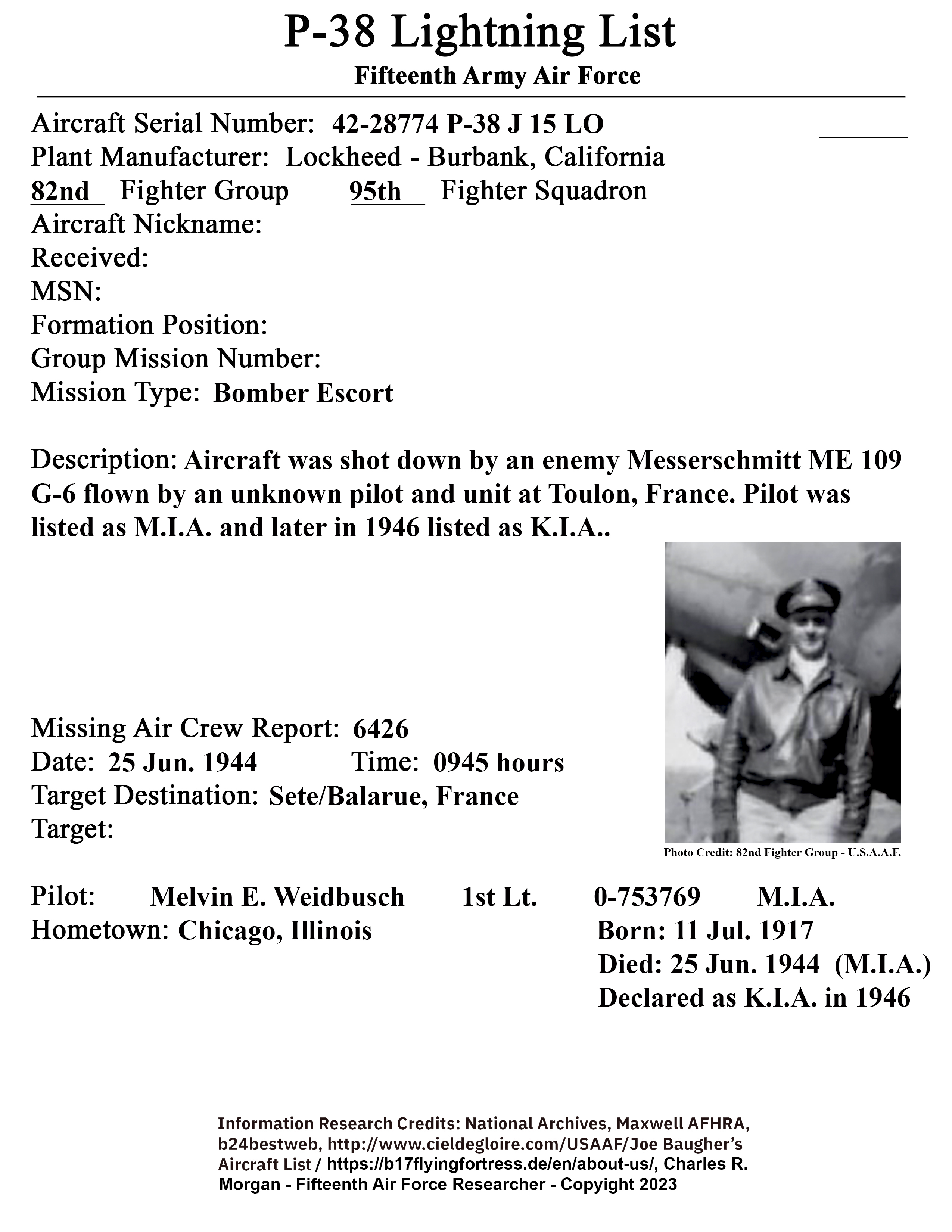 P-38 Lightning List
Fifteenth Army Air Force

Aircraft Serial Number: 42-28774 P-38 J 15 LO
Plant Manufacturer: Lockheed - Burbank, California
82nd Fighter Group 95th Fighter Squadron
Aircraft Nickname:
Received:
MSN:
Formation Position:
Group Mission Number:
Mission Type: Bomber Escort

Description: Aircraft was shot down by an enemy Messerschmitt ME 109 G-6 flown by an unknown pilot and unit at Toulon, France. Pilot was listed as M.I.A. and later in 1946 listed as K.I.A..

Missing Air Crew Report: 6426
Date: 25 Jun. 1944 Time: 0945 hours
Target Destination: Sete/Balarue, France
Target:

Photo Credit: 82nd Fighter Group - U.S.A.A.F.

Pilot: Melvin E. Weidbusch 1st Lt. 0-753769 M.I.A.
Hometown: Chicago, Illinois Born: 11 Jul. 1917
Died: 25 Jun. 1944 (M.I.A.)
Declared as K.I.A. in 1946

Information Research Credits: National Archives, Maxwell AFHRA, b24bestweb, http://www.cieldegloire.com/USAAF/Joe Baugher's Aircraft List / https://b17flyingfortress.de/en/about-us/, Charles R. Morgan - Fifteenth Air Force Researcher - Copyright 2023